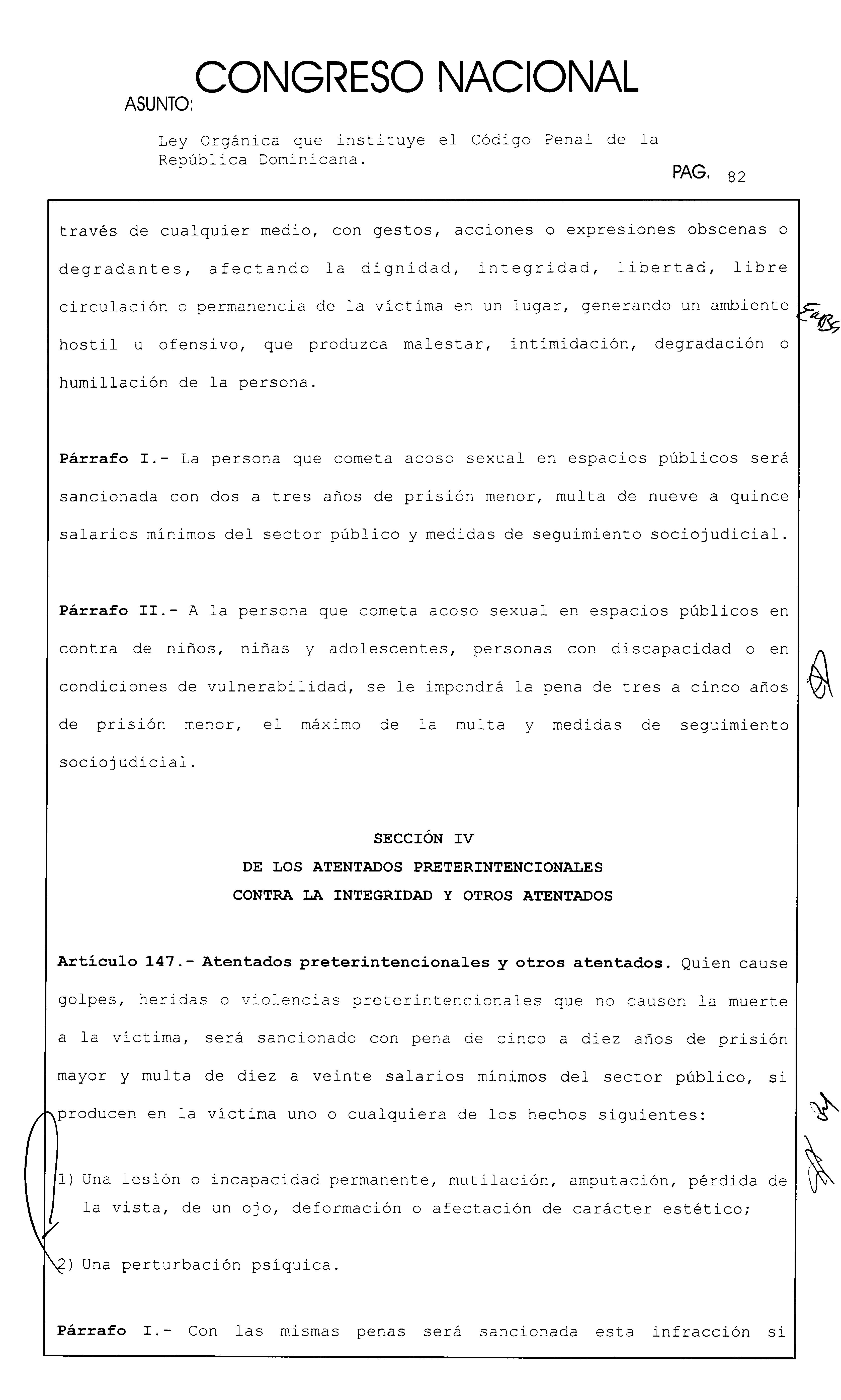 CONGRESO NACIONAL

ASUNTO:

Ley Orgánica que instituye el Código Penal de la República Dominicana.

PAG. 82

través de cualquier medio, con gestos, acciones o expresiones obscenas o degradantes, afectando la dignidad, integridad, libertad, libre circulación o permanencia de la víctima en un lugar, generando un ambiente hostil u ofensivo, que produzca malestar, intimidación, degradación o humillación de la persona.

Párrafo I.- La persona que cometa acoso sexual en espacios públicos será sancionada con dos a tres años de prisión menor, multa de nueve a quince salarios mínimos del sector público y medidas de seguimiento sociojudicial.

Párrafo II.- A la persona que cometa acoso sexual en espacios públicos en contra de niños, niñas y adolescentes, personas con discapacidad o en condiciones de vulnerabilidad, se le impondrá la pena de tres a cinco años de prisión menor, el máximo de la multa y medidas de seguimiento sociojudicial.

SECCIÓN IV
DE LOS ATENTADOS PRETERINTENCIONALES
CONTRA LA INTEGRIDAD Y OTROS ATENTADOS

Artículo 147.- Atentados preterintencionales y otros atentados. Quien cause golpes, heridas o violencias preterintencionales que no causen la muerte a la víctima, será sancionado con pena de cinco a diez años de prisión mayor y multa de diez a veinte salarios mínimos del sector público, si producen en la víctima uno o cualquiera de los hechos siguientes:

1) Una lesión o incapacidad permanente, mutilación, amputación, pérdida de la vista, de un ojo, deformación o afectación de carácter estético;

2) Una perturbación psíquica.

Párrafo I.- Con las mismas penas será sancionada esta infracción si